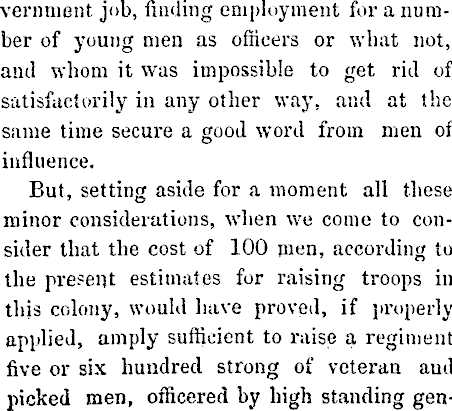 vernment job, finding employment for a number of young men as officers or what not, and whom it was impossible to get rid of satisfactorily in any other way, and at the same time secure a good word from men of influence.

But, setting aside for a moment all these minor considerations, when we come to consider that the cost of 100 men, according to the present estimates for raising troops in this colony, would have proved, if properly applied, amply sufficient to raise a regiment five or six hundred strong of veteran and picked men, officered by high standing gen-